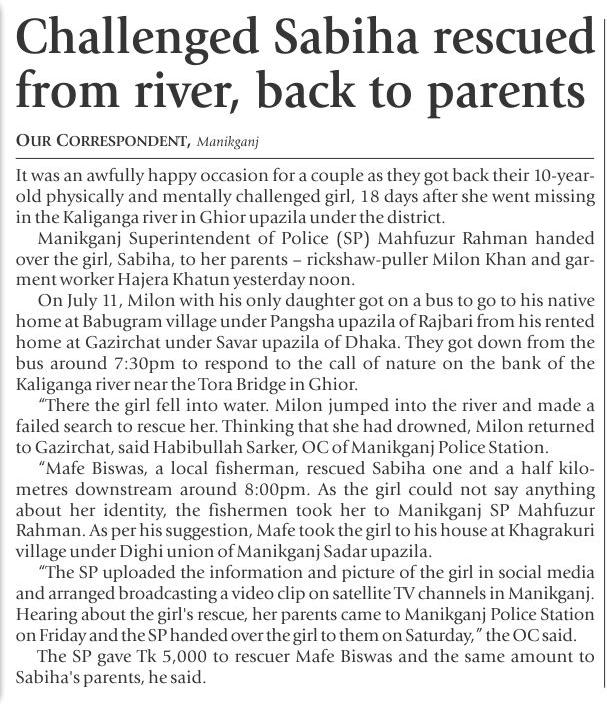 Challenged Sabiha rescued from river, back to parents

OUR CORRESPONDENT, Manikganj

It was an awfully happy occasion for a couple as they got back their 10-year-old physically and mentally challenged girl, 18 days after she went missing in the Kaliganga river in Ghior upazila under the district.

Manikganj Superintendent of Police (SP) Mahfuzur Rahman handed over the girl, Sabiha, to her parents – rickshaw-puller Milon Khan and garment worker Hajera Khatun yesterday noon.

On July 11, Milon with his only daughter got on a bus to go to his native home at Babugram village under Pangsha upazila of Rajbari from his rented home at Gazirchat under Savar upazila of Dhaka. They got down from the bus around 7:30pm to respond to the call of nature on the bank of the Kaliganga river near the Tora Bridge in Ghior.

"There the girl fell into water. Milon jumped into the river and made a failed search to rescue her. Thinking that she had drowned, Milon returned to Gazirchat, said Habibullah Sarker, OC of Manikganj Police Station.

"Mafe Biswas, a local fisherman, rescued Sabiha one and a half kilometres downstream around 8:00pm. As the girl could not say anything about her identity, the fishermen took her to Manikganj SP Mahfuzur Rahman. As per his suggestion, Mafe took the girl to his house at Khagrakuri village under Dighi union of Manikganj Sadar upazila.

"The SP uploaded the information and picture of the girl in social media and arranged broadcasting a video clip on satellite TV channels in Manikganj. Hearing about the girl's rescue, her parents came to Manikganj Police Station on Friday and the SP handed over the girl to them on Saturday," the OC said.

The SP gave Tk 5,000 to rescuer Mafe Biswas and the same amount to Sabiha's parents, he said.